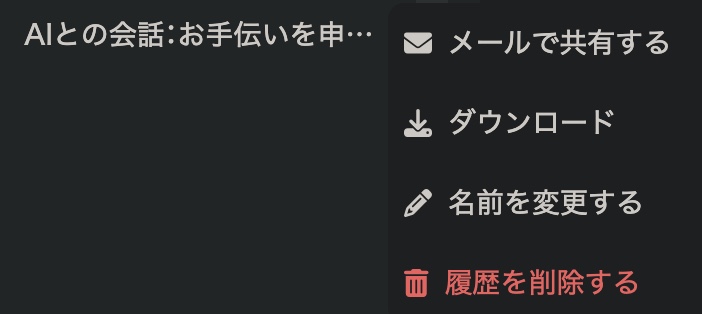 AIとの会話:お手伝いを申…

メールで共有する

ダウンロード

名前を変更する

履歴を削除する